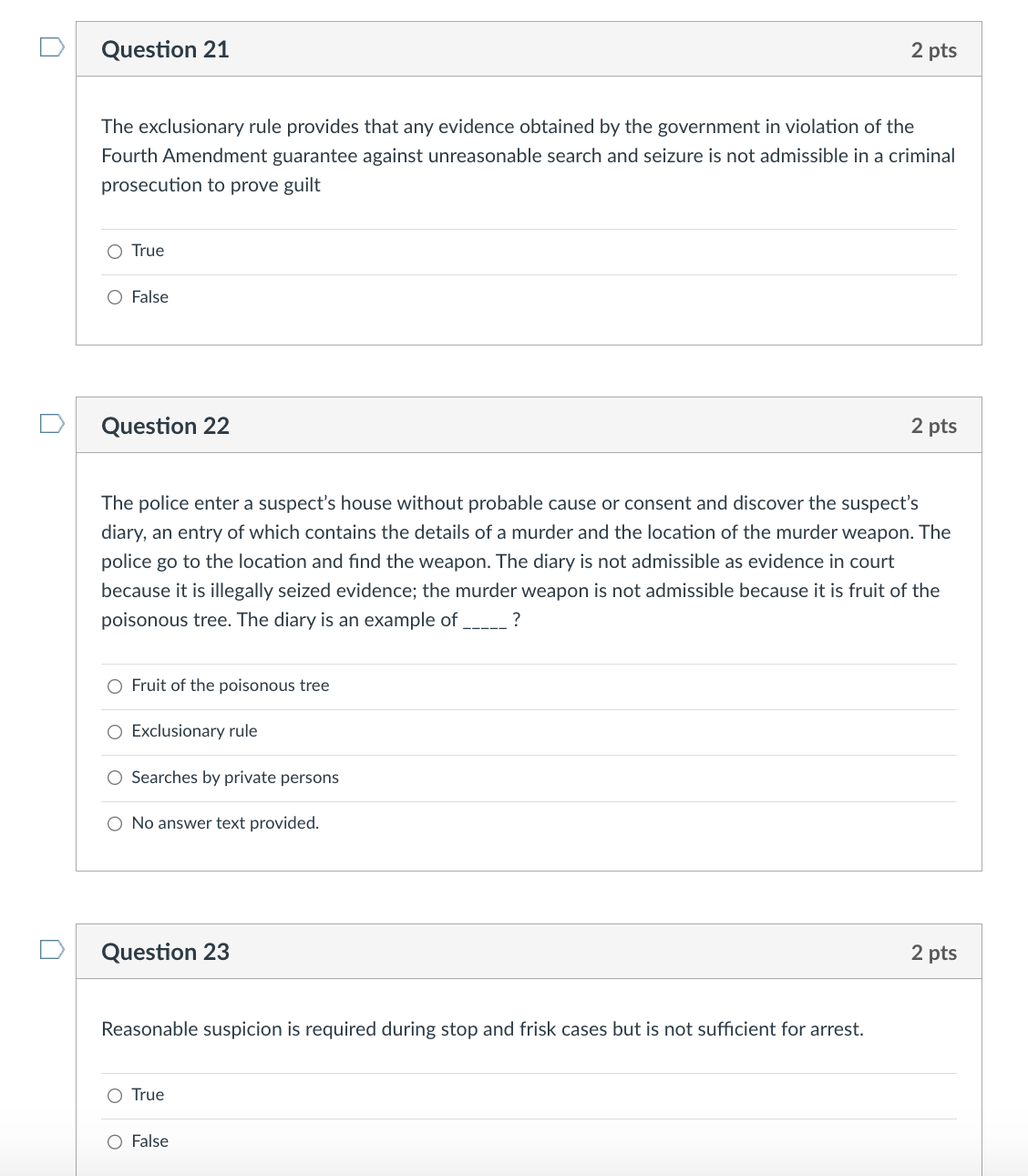 Question 21

2 pts

The exclusionary rule provides that any evidence obtained by the government in violation of the Fourth Amendment guarantee against unreasonable search and seizure is not admissible in a criminal prosecution to prove guilt

True

False

Question 22

2 pts

The police enter a suspect's house without probable cause or consent and discover the suspect's diary, an entry of which contains the details of a murder and the location of the murder weapon. The police go to the location and find the weapon. The diary is not admissible as evidence in court because it is illegally seized evidence; the murder weapon is not admissible because it is fruit of the poisonous tree. The diary is an example of _____ ?

Fruit of the poisonous tree

Exclusionary rule

Searches by private persons

No answer text provided.

Question 23

2 pts

Reasonable suspicion is required during stop and frisk cases but is not sufficient for arrest.

True

False